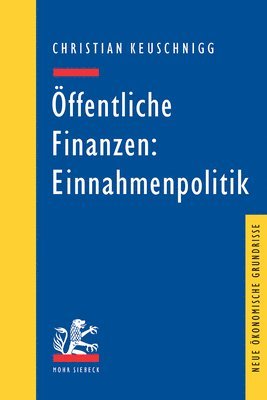 CHRISTIAN KEUSCHNIGG

Öffentliche Finanzen: Einnahmenpolitik

NEUE ÖKONOMISCHE GRUNDRISSE

MOHR SIEBECK